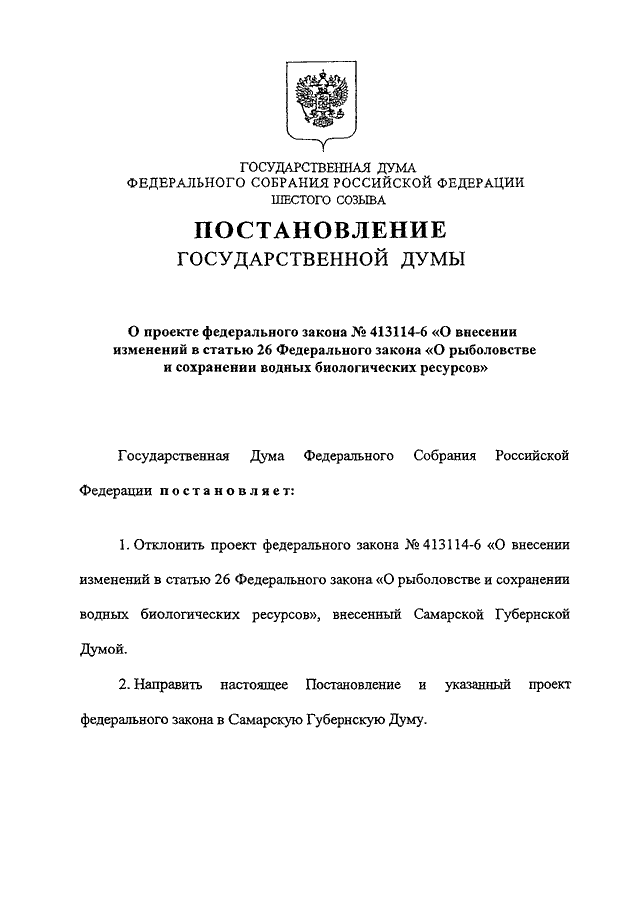 ГОСУДАРСТВЕННАЯ ДУМА
ФЕДЕРАЛЬНОГО СОБРАНИЯ РОССИЙСКОЙ ФЕДЕРАЦИИ
ШЕСТОГО СОЗЫВА

ПОСТАНОВЛЕНИЕ
ГОСУДАРСТВЕННОЙ ДУМЫ

О проекте федерального закона № 413114-6 «О внесении изменений в статью 26 Федерального закона «О рыболовстве и сохранении водных биологических ресурсов»

Государственная Дума Федерального Собрания Российской Федерации постановляет:

1. Отклонить проект федерального закона № 413114-6 «О внесении изменений в статью 26 Федерального закона «О рыболовстве и сохранении водных биологических ресурсов», внесенный Самарской Губернской Думой.

2. Направить настоящее Постановление и указанный проект федерального закона в Самарскую Губернскую Думу.